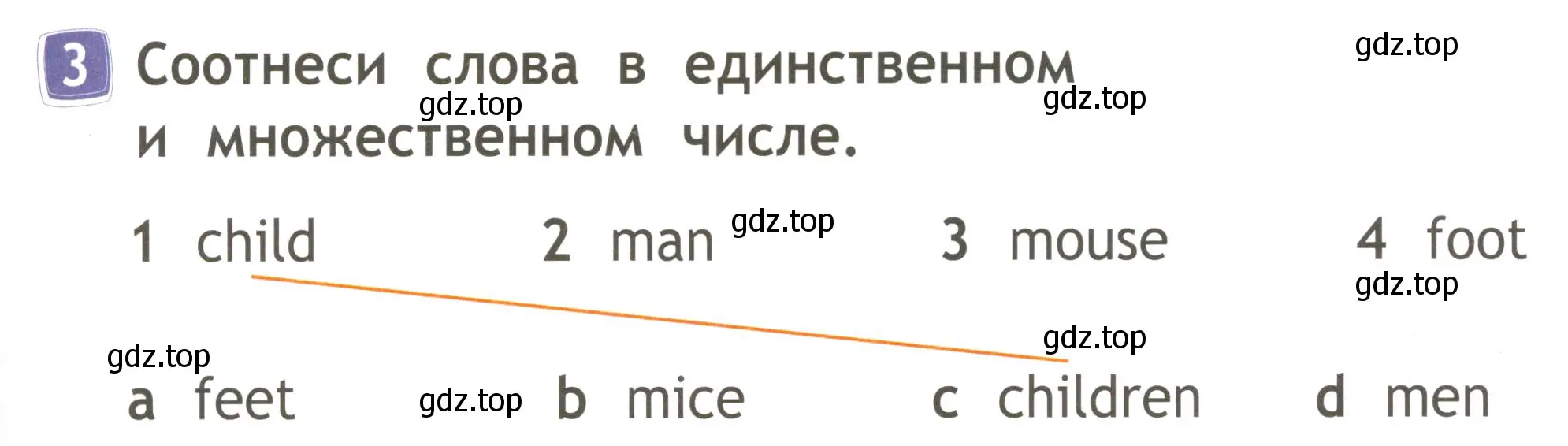 3 Соотнеси слова в единственном и множественном числе.

gdz.top gdz.top gdz.top

1 child 2 man gdz.top 3 mouse 4 foot

gdz.top

gdz.top

gdz.top

a feet gdz.top b mice c children d men